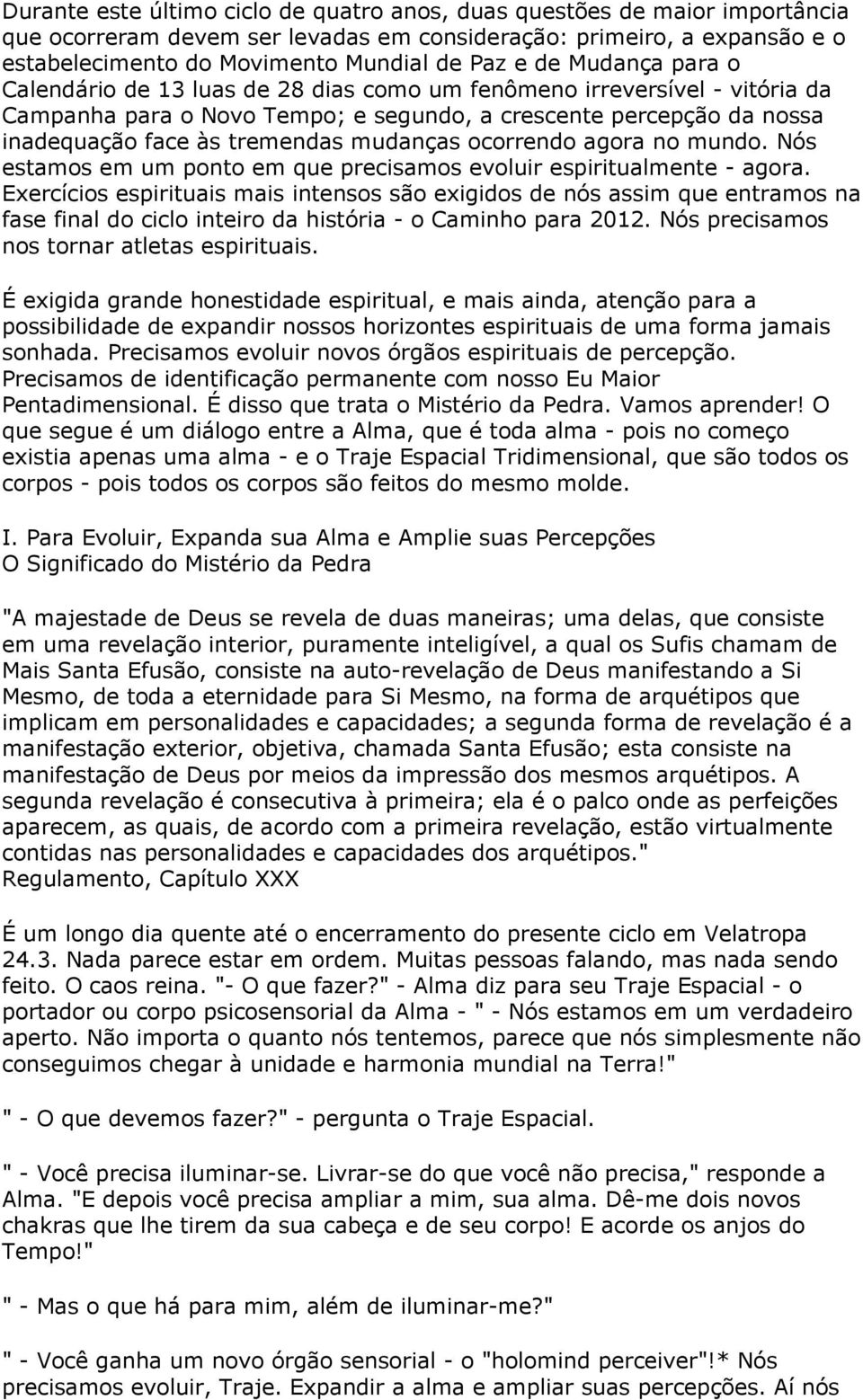 Durante este último ciclo de quatro anos, duas questões de maior importância que ocorreram devem ser levadas em consideração: primeiro, a expansão e o estabelecimento do Movimento Mundial de Paz e de Mudança para o Calendário de 13 luas de 28 dias como um fenômeno irreversível - vitória da Campanha para o Novo Tempo; e segundo, a crescente percepção da nossa inadequação face às tremendas mudanças ocorrendo agora no mundo. Nós estamos em um ponto em que precisamos evoluir espiritualmente - agora. Exercícios espirituais mais intensos são exigidos de nós assim que entramos na fase final do ciclo inteiro da história - o Caminho para 2012. Nós precisamos nos tornar atletas espirituais.

É exigida grande honestidade espiritual, e mais ainda, atenção para a possibilidade de expandir nossos horizontes espirituais de uma forma jamais sonhada. Precisamos evoluir novos órgãos espirituais de percepção. Precisamos de identificação permanente com nosso Eu Maior Pentadimensional. É disso que trata o Mistério da Pedra. Vamos aprender! O que segue é um diálogo entre a Alma, que é toda alma - pois no começo existia apenas uma alma - e o Traje Espacial Tridimensional, que são todos os corpos - pois todos os corpos são feitos do mesmo molde.

I. Para Evoluir, Expanda sua Alma e Amplie suas Percepções
O Significado do Mistério da Pedra

"A majestade de Deus se revela de duas maneiras; uma delas, que consiste em uma revelação interior, puramente inteligível, a qual os Sufis chamam de Mais Santa Efusão, consiste na auto-revelação de Deus manifestando a Si Mesmo, de toda a eternidade para Si Mesmo, na forma de arquétipos que implicam em personalidades e capacidades; a segunda forma de revelação é a manifestação exterior, objetiva, chamada Santa Efusão; esta consiste na manifestação de Deus por meios da impressão dos mesmos arquétipos. A segunda revelação é consecutiva à primeira; ela é o palco onde as perfeições aparecem, as quais, de acordo com a primeira revelação, estão virtualmente contidas nas personalidades e capacidades dos arquétipos."
Regulamento, Capítulo XXX

É um longo dia quente até o encerramento do presente ciclo em Velatropa 24.3. Nada parece estar em ordem. Muitas pessoas falando, mas nada sendo feito. O caos reina. "- O que fazer?" - Alma diz para seu Traje Espacial - o portador ou corpo psicosensorial da Alma - " - Nós estamos em um verdadeiro aperto. Não importa o quanto nós tentemos, parece que nós simplesmente não conseguimos chegar à unidade e harmonia mundial na Terra!"

" - O que devemos fazer?" - pergunta o Traje Espacial.

" - Você precisa iluminar-se. Livrar-se do que você não precisa," responde a Alma. "E depois você precisa ampliar a mim, sua alma. Dê-me dois novos chakras que lhe tirem da sua cabeça e de seu corpo! E acorde os anjos do Tempo!"

" - Mas o que há para mim, além de iluminar-me?"

" - Você ganha um novo órgão sensorial - o "holomind perceiver"!* Nós precisamos evoluir, Traje. Expandir a alma e ampliar suas percepções. Aí nós